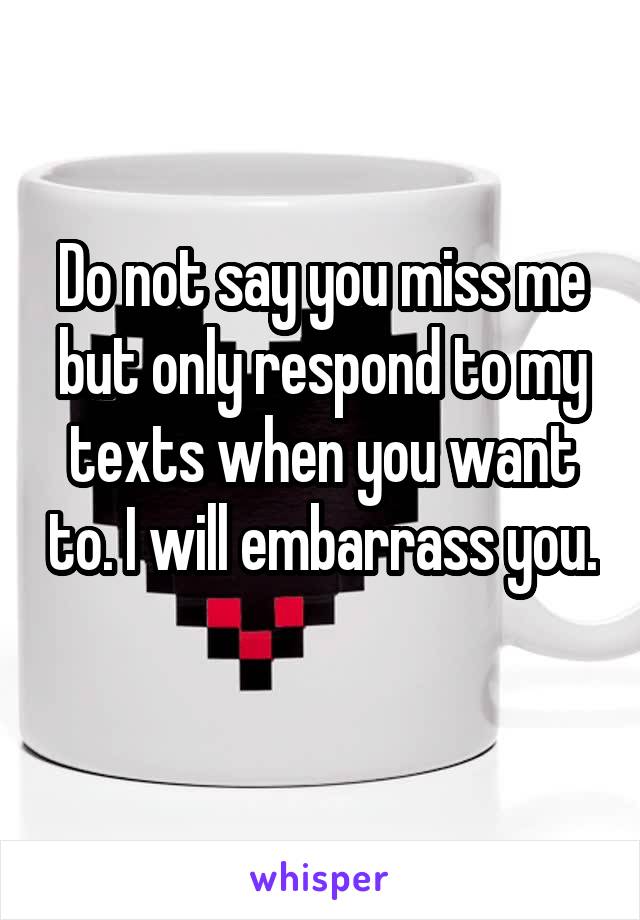 Do not say you miss me but only respond to my texts when you want to. I will embarrass you.

whisper